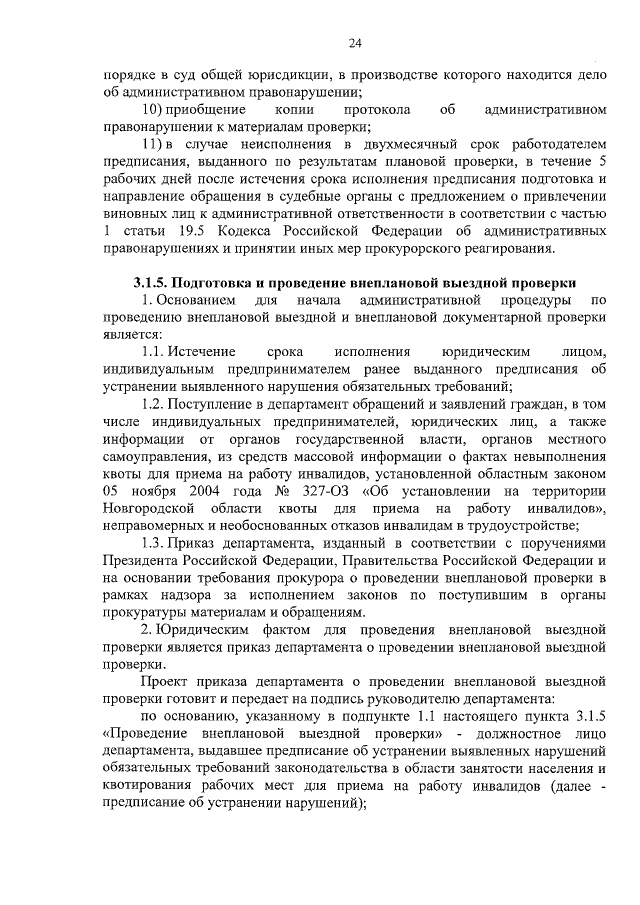 24

порядке в суд общей юрисдикции, в производстве которого находится дело об административном правонарушении;

10) приобщение копии протокола об административном правонарушении к материалам проверки;

11) в случае неисполнения в двухмесячный срок работодателем предписания, выданного по результатам плановой проверки, в течение 5 рабочих дней после истечения срока исполнения предписания подготовка и направление обращения в судебные органы с предложением о привлечении виновных лиц к административной ответственности в соответствии с частью 1 статьи 19.5 Кодекса Российской Федерации об административных правонарушениях и принятии иных мер прокурорского реагирования.

3.1.5. Подготовка и проведение внеплановой выездной проверки

1. Основанием для начала административной процедуры по проведению внеплановой выездной и внеплановой документарной проверки является:

1.1. Истечение срока исполнения юридическим лицом, индивидуальным предпринимателем ранее выданного предписания об устранении выявленного нарушения обязательных требований;

1.2. Поступление в департамент обращений и заявлений граждан, в том числе индивидуальных предпринимателей, юридических лиц, а также информации от органов государственной власти, органов местного самоуправления, из средств массовой информации о фактах невыполнения квоты для приема на работу инвалидов, установленной областным законом 05 ноября 2004 года № 327-ОЗ «Об установлении на территории Новгородской области квоты для приема на работу инвалидов», неправомерных и необоснованных отказов инвалидам в трудоустройстве;

1.3. Приказ департамента, изданный в соответствии с поручениями Президента Российской Федерации, Правительства Российской Федерации и на основании требования прокурора о проведении внеплановой проверки в рамках надзора за исполнением законов по поступившим в органы прокуратуры материалам и обращениям.

2. Юридическим фактом для проведения внеплановой выездной проверки является приказ департамента о проведении внеплановой выездной проверки.

Проект приказа департамента о проведении внеплановой выездной проверки готовит и передает на подпись руководителю департамента:

по основанию, указанному в подпункте 1.1 настоящего пункта 3.1.5 «Проведение внеплановой выездной проверки» - должностное лицо департамента, выдавшее предписание об устранении выявленных нарушений обязательных требований законодательства в области занятости населения и квотирования рабочих мест для приема на работу инвалидов (далее - предписание об устранении нарушений);